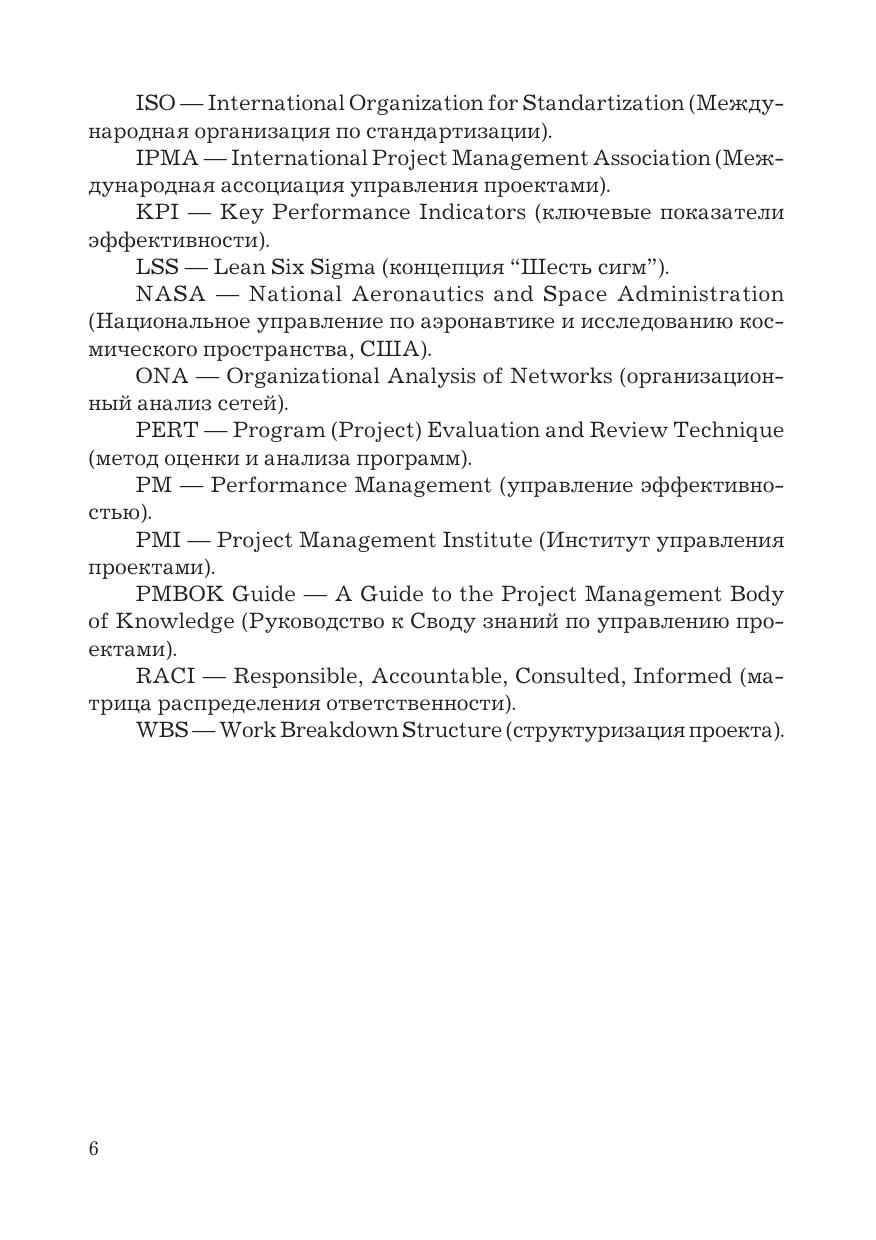 ISO — International Organization for Standartization (Международная организация по стандартизации).

IPMA — International Project Management Association (Международная ассоциация управления проектами).

KPI — Key Performance Indicators (ключевые показатели эффективности).

LSS — Lean Six Sigma (концепция “Шесть сигм”).

NASA — National Aeronautics and Space Administration (Национальное управление по аэронавтике и исследованию космического пространства, США).

ONA — Organizational Analysis of Networks (организационный анализ сетей).

PERT — Program (Project) Evaluation and Review Technique (метод оценки и анализа программ).

PM — Performance Management (управление эффективностью).

PMI — Project Management Institute (Институт управления проектами).

PMBOK Guide — A Guide to the Project Management Body of Knowledge (Руководство к Своду знаний по управлению проектами).

RACI — Responsible, Accountable, Consulted, Informed (матрица распределения ответственности).

WBS — Work Breakdown Structure (структуризация проекта).

6